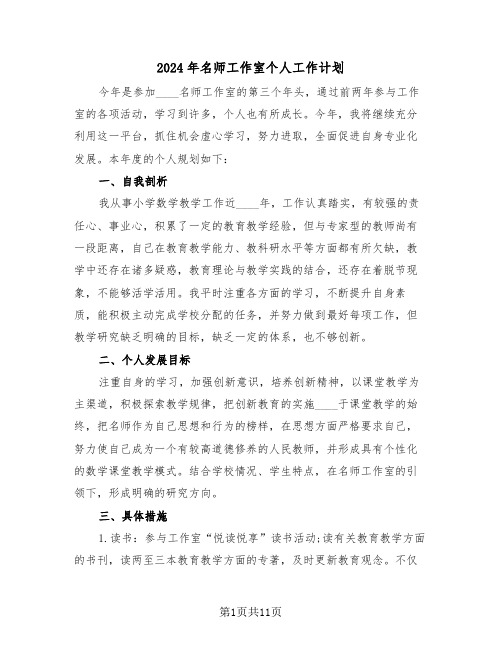 2024年名师工作室个人工作计划

今年是参加____名师工作室的第三个年头，通过前两年参与工作室的各项活动，学习到许多，个人也有所成长。今年，我将继续充分利用这一平台，抓住机会虚心学习，努力进取，全面促进自身专业化发展。本年度的个人规划如下：

一、自我剖析

我从事小学数学教学工作近____年，工作认真踏实，有较强的责任心、事业心，积累了一定的教育教学经验，但与专家型的教师尚有一段距离，自己在教育教学能力、教科研水平等方面都有所欠缺，教学中还存在诸多疑惑，教育理论与教学实践的结合，还存在着脱节现象，不能够活学活用。我平时注重各方面的学习，不断提升自身素质，能积极主动完成学校分配的任务，并努力做到最好每项工作，但教学研究缺乏明确的目标，缺乏一定的体系，也不够创新。

二、个人发展目标

注重自身的学习，加强创新意识，培养创新精神，以课堂教学为主渠道，积极探索教学规律，把创新教育的实施____于课堂教学的始终，把名师作为自己思想和行为的榜样，在思想方面严格要求自己，努力使自己成为一个有较高道德修养的人民教师，并形成具有个性化的数学课堂教学模式。结合学校情况、学生特点，在名师工作室的引领下，形成明确的研究方向。

三、具体措施

1.读书：参与工作室“悦读悦享”读书活动;读有关教育教学方面的书刊，读两至三本教育教学方面的专著，及时更新教育观念。不仅

第1页共11页